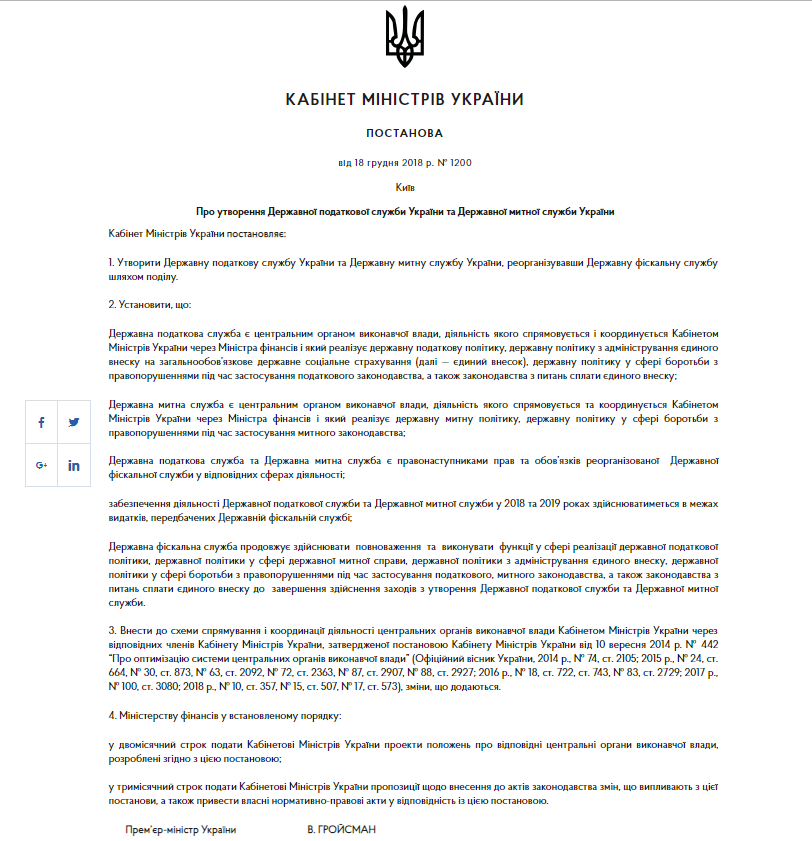 КАБІНЕТ МІНІСТРІВ УКРАЇНИ

ПОСТАНОВА

від 18 грудня 2018 р. № 1200

Київ

Про утворення Державної податкової служби України та Державної митної служби України

Кабінет Міністрів України постановляє:

1. Утворити Державну податкову службу України та Державну митну службу України, реорганізувавши Державну фіскальну службу шляхом поділу.

2. Установити, що:

Державна податкова служба є центральним органом виконавчої влади, діяльність якого спрямовується і координується Кабінетом Міністрів України через Міністра фінансів і який реалізує державну податкову політику, державну політику з адміністрування єдиного внеску на загальнообов'язкове державне соціальне страхування (далі — єдиний внесок), державну політику у сфері боротьби з правопорушеннями під час застосування податкового законодавства, а також законодавства з питань сплати єдиного внеску;

Державна митна служба є центральним органом виконавчої влади, діяльність якого спрямовується та координується Кабінетом Міністрів України через Міністра фінансів і який реалізує державну митну політику, державну політику у сфері боротьби з правопорушеннями під час застосування митного законодавства;

Державна податкова служба та Державна митна служба є правонаступниками прав та обов'язків реорганізованої Державної фіскальної служби у відповідних сферах діяльності;

забезпечення діяльності Державної податкової служби та Державної митної служби у 2018 та 2019 роках здійснюватиметься в межах видатків, передбачених Державній фіскальній службі;

Державна фіскальна служба продовжує здійснювати повноваження та виконувати функції у сфері реалізації державної податкової політики, державної політики у сфері державної митної справи, державної політики з адміністрування єдиного внеску, державної політики у сфері боротьби з правопорушеннями під час застосування податкового, митного законодавства, а також законодавства з питань сплати єдиного внеску до завершення здійснення заходів з утворення Державної податкової служби та Державної митної служби.

3. Внести до схеми спрямування і координації діяльності центральних органів виконавчої влади Кабінетом Міністрів України через відповідних членів Кабінету Міністрів України, затвердженої постановою Кабінету Міністрів України від 10 вересня 2014 р. № 442 "Про оптимізацію системи центральних органів виконавчої влади" (Офіційний вісник України, 2014 р., № 74, ст. 2105; 2015 р., № 24, ст. 664, № 30, ст. 873, № 63, ст. 2092, № 72, ст. 2363, № 87, ст. 2907, № 88, ст. 2927; 2016 р., № 18, ст. 722, ст. 743, № 83, ст. 2729; 2017 р., № 100, ст. 3080; 2018 р., № 10, ст. 357, № 15, ст. 507, № 17, ст. 573), зміни, що додаються.

4. Міністерству фінансів у встановленому порядку:

у двомісячний строк подати Кабінетові Міністрів України проекти положень про відповідні центральні органи виконавчої влади, розроблені згідно з цією постановою;

у тримісячний строк подати Кабінетові Міністрів України пропозиції щодо внесення до актів законодавства змін, що випливають з цієї постанови, а також привести власні нормативно-правові акти у відповідність із цією постановою.

Прем'єр-міністр України В. ГРОЙСМАН